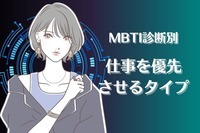 MBTI診断別

仕事を優先させるタイプ